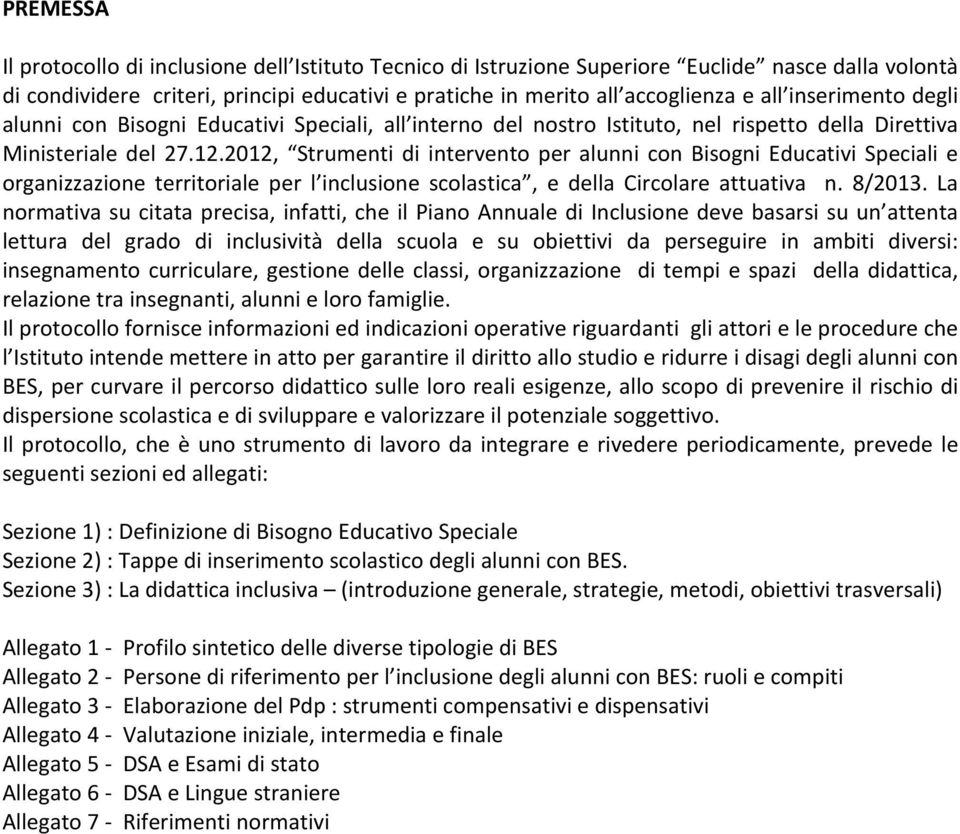 PREMESSA

Il protocollo di inclusione dell'Istituto Tecnico di Istruzione Superiore "Euclide" nasce dalla volontà di condividere criteri, principi educativi e pratiche in merito all'accoglienza e all'inserimento degli alunni con Bisogni Educativi Speciali, all'interno del nostro Istituto, nel rispetto della Direttiva Ministeriale del 27.12.2012, "Strumenti di intervento per alunni con Bisogni Educativi Speciali e organizzazione territoriale per l'inclusione scolastica", e della Circolare attuativa n. 8/2013. La normativa su citata precisa, infatti, che il Piano Annuale di Inclusione deve basarsi su un'attenta lettura del grado di inclusività della scuola e su obiettivi da perseguire in ambiti diversi: insegnamento curriculare, gestione delle classi, organizzazione di tempi e spazi della didattica, relazione tra insegnanti, alunni e loro famiglie.
Il protocollo fornisce informazioni ed indicazioni operative riguardanti gli attori e le procedure che l'Istituto intende mettere in atto per garantire il diritto allo studio e ridurre i disagi degli alunni con BES, per curvare il percorso didattico sulle loro reali esigenze, allo scopo di prevenire il rischio di dispersione scolastica e di sviluppare e valorizzare il potenziale soggettivo.
Il protocollo, che è uno strumento di lavoro da integrare e rivedere periodicamente, prevede le seguenti sezioni ed allegati:

Sezione 1) : Definizione di Bisogno Educativo Speciale
Sezione 2) : Tappe di inserimento scolastico degli alunni con BES.
Sezione 3) : La didattica inclusiva – (introduzione generale, strategie, metodi, obiettivi trasversali)

Allegato 1 - Profilo sintetico delle diverse tipologie di BES
Allegato 2 - Persone di riferimento per l'inclusione degli alunni con BES: ruoli e compiti
Allegato 3 - Elaborazione del Pdp : strumenti compensativi e dispensativi
Allegato 4 - Valutazione iniziale, intermedia e finale
Allegato 5 - DSA e Esami di stato
Allegato 6 - DSA e Lingue straniere
Allegato 7 - Riferimenti normativi